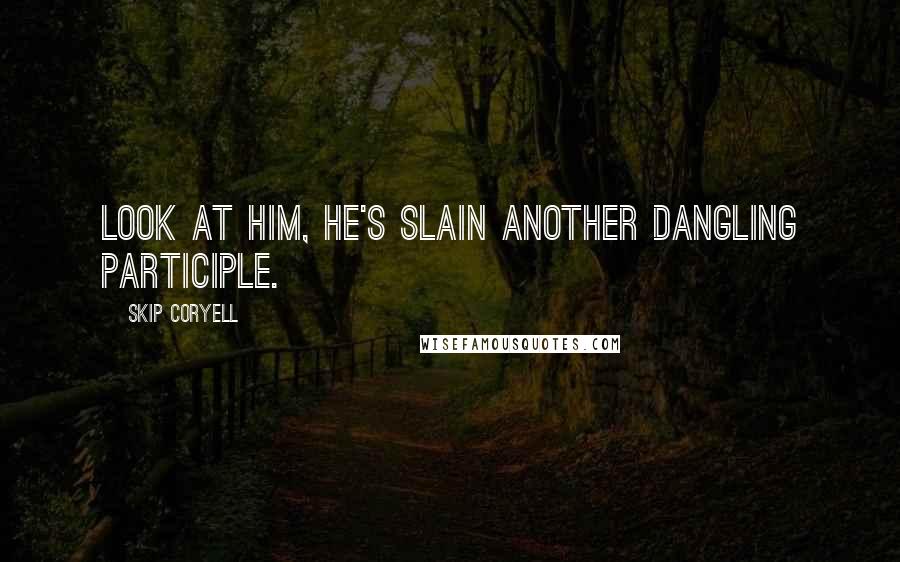 LOOK AT HIM, HE'S SLAIN ANOTHER DANGLING PARTICIPLE.

SKIP CORYELL

WISEFAMOUSQUOTES.COM